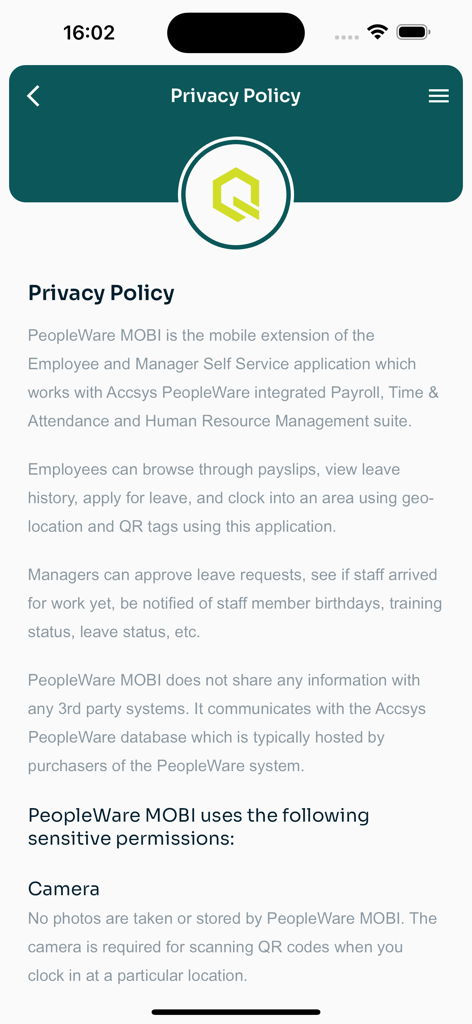 16:02

Privacy Policy

Privacy Policy

PeopleWare MOBI is the mobile extension of the Employee and Manager Self Service application which works with Accsys PeopleWare integrated Payroll, Time & Attendance and Human Resource Management suite.

Employees can browse through payslips, view leave history, apply for leave, and clock into an area using geo-location and QR tags using this application.

Managers can approve leave requests, see if staff arrived for work yet, be notified of staff member birthdays, training status, leave status, etc.

PeopleWare MOBI does not share any information with any 3rd party systems. It communicates with the Accsys PeopleWare database which is typically hosted by purchasers of the PeopleWare system.

PeopleWare MOBI uses the following sensitive permissions:

Camera

No photos are taken or stored by PeopleWare MOBI. The camera is required for scanning QR codes when you clock in at a particular location.